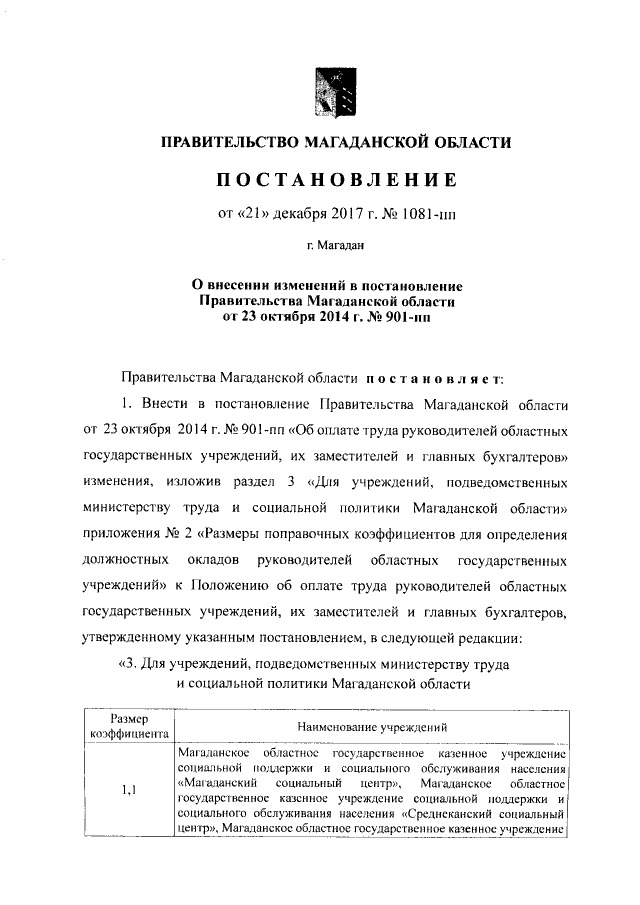 ПРАВИТЕЛЬСТВО МАГАДАНСКОЙ ОБЛАСТИ

ПОСТАНОВЛЕНИЕ

от «21» декабря 2017 г. № 1081-пп

г. Магадан

О внесении изменений в постановление Правительства Магаданской области от 23 октября 2014 г. № 901-пп

Правительства Магаданской области постановляет:

1. Внести в постановление Правительства Магаданской области от 23 октября 2014 г. № 901-пп «Об оплате труда руководителей областных государственных учреждений, их заместителей и главных бухгалтеров» изменения, изложив раздел 3 «Для учреждений, подведомственных министерству труда и социальной политики Магаданской области» приложения № 2 «Размеры поправочных коэффициентов для определения должностных окладов руководителей областных государственных учреждений» к Положению об оплате труда руководителей областных государственных учреждений, их заместителей и главных бухгалтеров, утвержденному указанным постановлением, в следующей редакции:

«3. Для учреждений, подведомственных министерству труда и социальной политики Магаданской области

| Размер коэффициента | Наименование учреждений |
|---|---|
| 1,1 | Магаданское областное государственное казенное учреждение социальной поддержки и социального обслуживания населения «Магаданский социальный центр», Магаданское областное государственное казенное учреждение социальной поддержки и социального обслуживания населения «Среднеканский социальный центр», Магаданское областное государственное казенное учреждение |